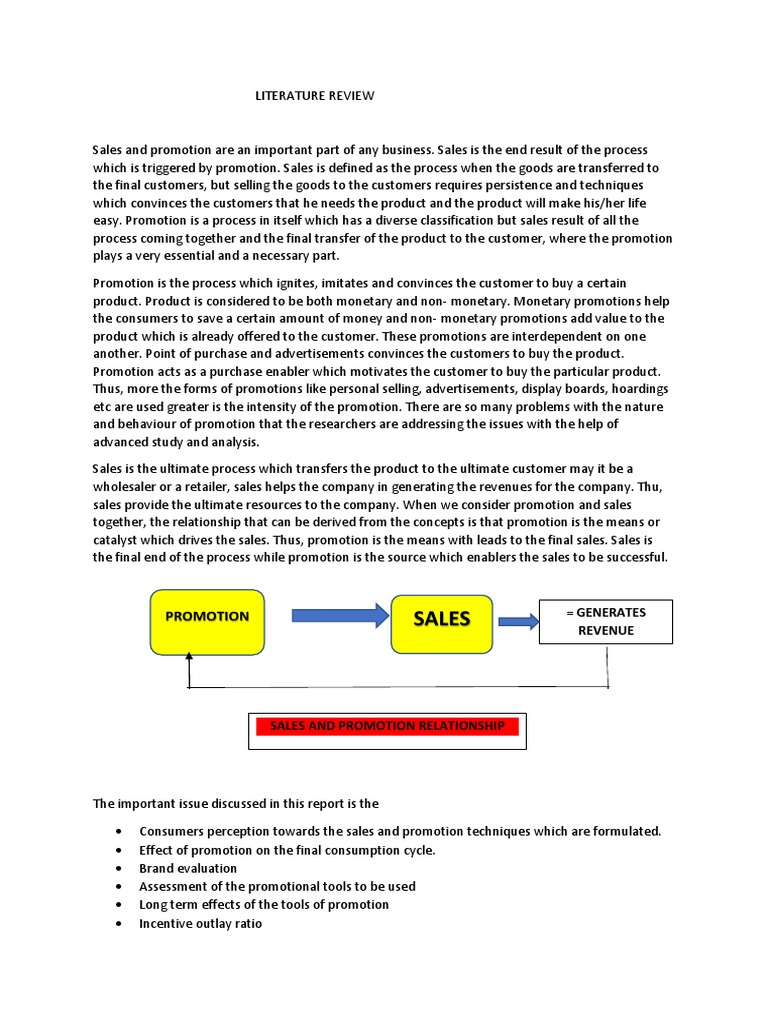 LITERATURE REVIEW

Sales and promotion are an important part of any business. Sales is the end result of the process which is triggered by promotion. Sales is defined as the process when the goods are transferred to the final customers, but selling the goods to the customers requires persistence and techniques which convinces the customers that he needs the product and the product will make his/her life easy. Promotion is a process in itself which has a diverse classification but sales result of all the process coming together and the final transfer of the product to the customer, where the promotion plays a very essential and a necessary part.

Promotion is the process which ignites, imitates and convinces the customer to buy a certain product. Product is considered to be both monetary and non- monetary. Monetary promotions help the consumers to save a certain amount of money and non- monetary promotions add value to the product which is already offered to the customer. These promotions are interdependent on one another. Point of purchase and advertisements convinces the customers to buy the product. Promotion acts as a purchase enabler which motivates the customer to buy the particular product. Thus, more the forms of promotions like personal selling, advertisements, display boards, hoardings etc are used greater is the intensity of the promotion. There are so many problems with the nature and behaviour of promotion that the researchers are addressing the issues with the help of advanced study and analysis.

Sales is the ultimate process which transfers the product to the ultimate customer may it be a wholesaler or a retailer, sales helps the company in generating the revenues for the company. Thu, sales provide the ultimate resources to the company. When we consider promotion and sales together, the relationship that can be derived from the concepts is that promotion is the means or catalyst which drives the sales. Thus, promotion is the means with leads to the final sales. Sales is the final end of the process while promotion is the source which enablers the sales to be successful.

PROMOTION

SALES

= GENERATES REVENUE

SALES AND PROMOTION RELATIONSHIP

The important issue discussed in this report is the

• Consumers perception towards the sales and promotion techniques which are formulated.
• Effect of promotion on the final consumption cycle.
• Brand evaluation
• Assessment of the promotional tools to be used
• Long term effects of the tools of promotion
• Incentive outlay ratio